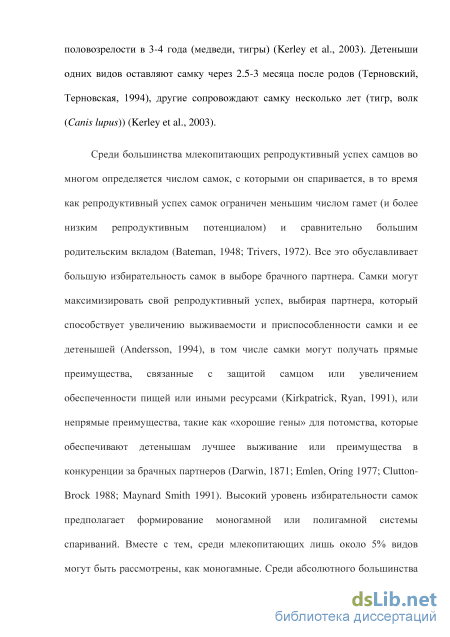 половозрелости в 3-4 года (медведи, тигры) (Kerley et al., 2003). Детеныши одних видов оставляют самку через 2.5-3 месяца после родов (Терновский, Терновская, 1994), другие сопровождают самку несколько лет (тигр, волк (Canis lupus)) (Kerley et al., 2003).

Среди большинства млекопитающих репродуктивный успех самцов во многом определяется числом самок, с которыми он спаривается, в то время как репродуктивный успех самок ограничен меньшим числом гамет (и более низким репродуктивным потенциалом) и сравнительно большим родительским вкладом (Bateman, 1948; Trivers, 1972). Все это обуславливает большую избирательность самок в выборе брачного партнера. Самки могут максимизировать свой репродуктивный успех, выбирая партнера, который способствует увеличению выживаемости и приспособленности самки и ее детенышей (Andersson, 1994), в том числе самки могут получать прямые преимущества, связанные с защитой самцом или увеличением обеспеченности пищей или иными ресурсами (Kirkpatrick, Ryan, 1991), или непрямые преимущества, такие как «хорошие гены» для потомства, которые обеспечивают детенышам лучшее выживание или преимущества в конкуренции за брачных партнеров (Darwin, 1871; Emlen, Oring 1977; Clutton-Brock 1988; Maynard Smith 1991). Высокий уровень избирательности самок предполагает формирование моногамной или полигамной системы спариваний. Вместе с тем, среди млекопитающих лишь около 5% видов могут быть рассмотрены, как моногамные. Среди абсолютного большинства

dsLib.net
библиотека диссертаций